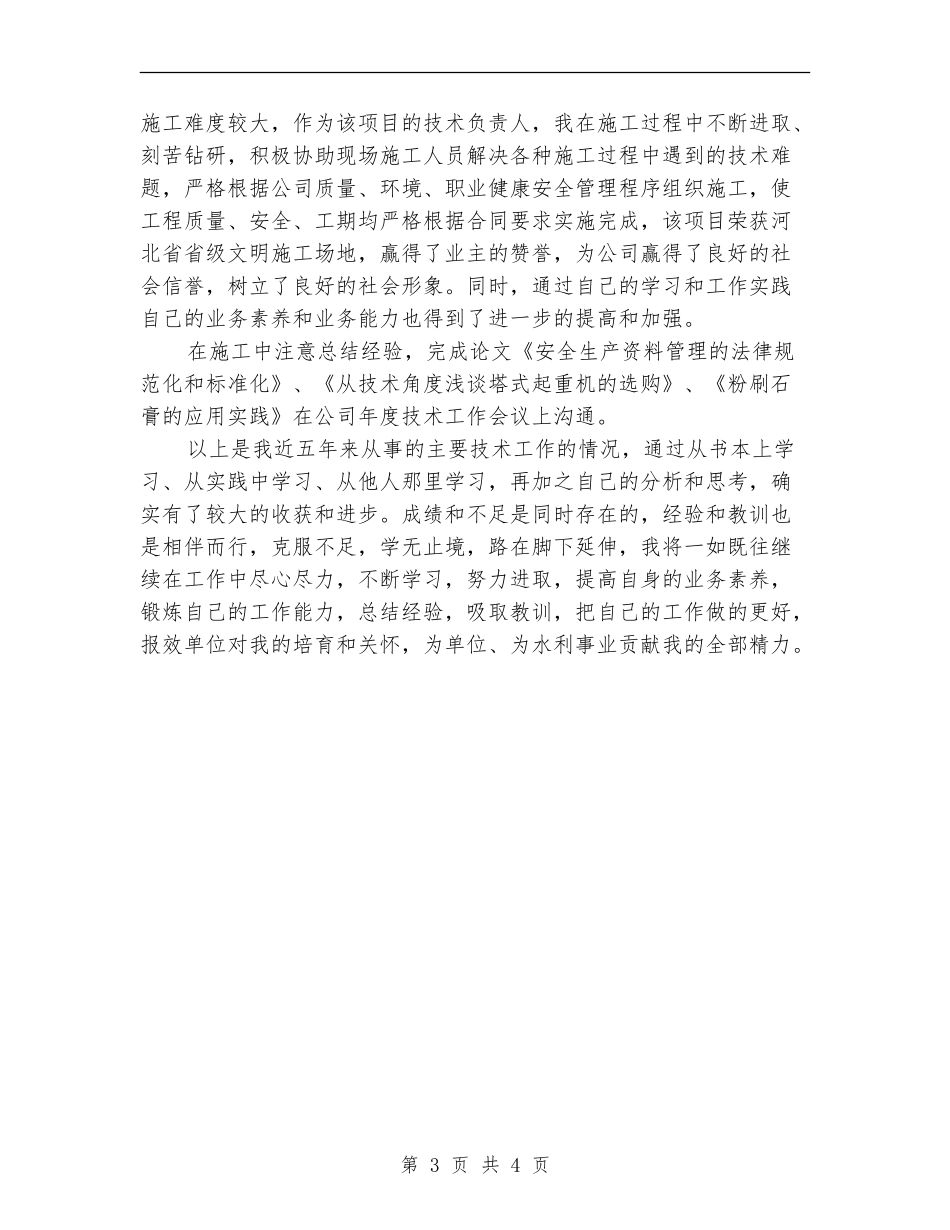 施工难度较大，作为该项目的技术负责人，我在施工过程中不断进取、刻苦钻研，积极协助现场施工人员解决各种施工过程中遇到的技术难题，严格根据公司质量、环境、职业健康安全管理程序组织施工，使工程质量、安全、工期均严格根据合同要求实施完成，该项目荣获河北省省级文明施工场地，赢得了业主的赞誉，为公司赢得了良好的社会信誉，树立了良好的社会形象。同时，通过自己的学习和工作实践自己的业务素养和业务能力也得到了进一步的提高和加强。

在施工中注意总结经验，完成论文《安全生产资料管理的法律规范化和标准化》、《从技术角度浅谈塔式起重机的选购》、《粉刷石膏的应用实践》在公司年度技术工作会议上沟通。

以上是我近五年来从事的主要技术工作的情况，通过从书本上学习、从实践中学习、从他人那里学习，再加之自己的分析和思考，确实有了较大的收获和进步。成绩和不足是同时存在的，经验和教训也是相伴而行，克服不足，学无止境，路在脚下延伸，我将一如既往继续在工作中尽心尽力，不断学习，努力进取，提高自身的业务素养，锻炼自己的工作能力，总结经验，吸取教训，把自己的工作做的更好，报效单位对我的培育和关怀，为单位、为水利事业贡献我的全部精力。

第 3 页 共 4 页